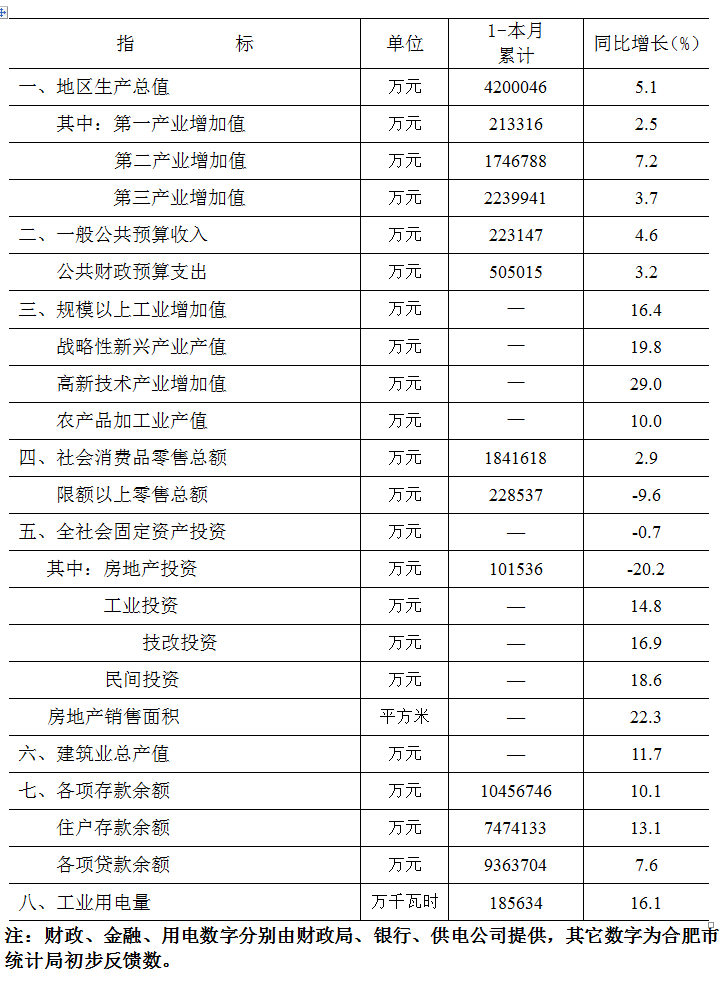 | 指　　标 | 单位 | 1-本月累计 | 同比增长(%) |
|---|---|---|---|
| 一、地区生产总值 | 万元 | 4200046 | 5.1 |
| 其中：第一产业增加值 | 万元 | 213316 | 2.5 |
| 第二产业增加值 | 万元 | 1746788 | 7.2 |
| 第三产业增加值 | 万元 | 2239941 | 3.7 |
| 二、一般公共预算收入 | 万元 | 223147 | 4.6 |
| 公共财政预算支出 | 万元 | 505015 | 3.2 |
| 三、规模以上工业增加值 | 万元 | — | 16.4 |
| 战略性新兴产业产值 | 万元 | — | 19.8 |
| 高新技术产业增加值 | 万元 | — | 29.0 |
| 农产品加工业产值 | 万元 | — | 10.0 |
| 四、社会消费品零售总额 | 万元 | 1841618 | 2.9 |
| 限额以上零售总额 | 万元 | 228537 | -9.6 |
| 五、全社会固定资产投资 | 万元 | — | -0.7 |
| 其中：房地产投资 | 万元 | 101536 | -20.2 |
| 工业投资 | 万元 | — | 14.8 |
| 技改投资 | 万元 | — | 16.9 |
| 民间投资 | 万元 | — | 18.6 |
| 房地产销售面积 | 平方米 | — | 22.3 |
| 六、建筑业总产值 | 万元 | — | 11.7 |
| 七、各项存款余额 | 万元 | 10456746 | 10.1 |
| 住户存款余额 | 万元 | 7474133 | 13.1 |
| 各项贷款余额 | 万元 | 9363704 | 7.6 |
| 八、工业用电量 | 万千瓦时 | 185634 | 16.1 |

注：财政、金融、用电数字分别由财政局、银行、供电公司提供，其它数字为合肥市统计局初步反馈数。